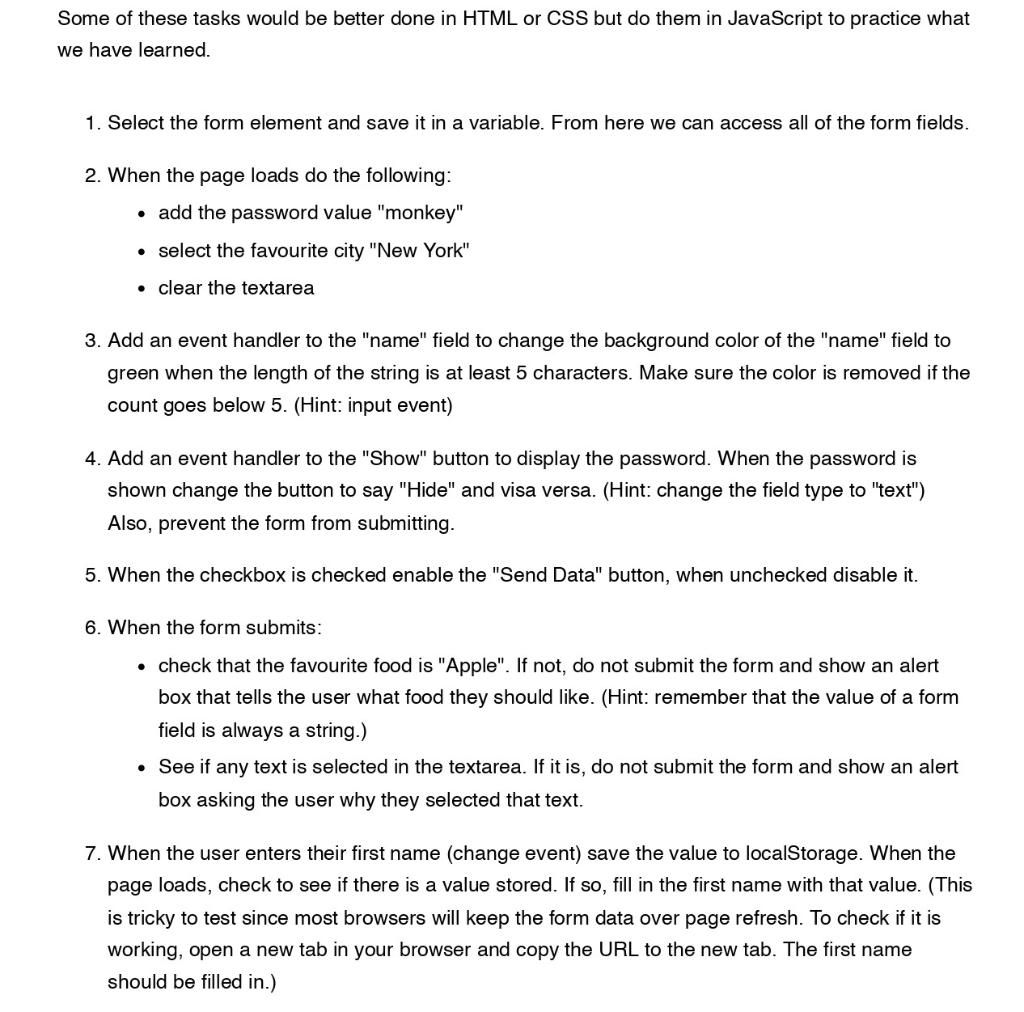 Some of these tasks would be better done in HTML or CSS but do them in JavaScript to practice what we have learned.

1. Select the form element and save it in a variable. From here we can access all of the form fields.

2. When the page loads do the following:
- add the password value "monkey"
- select the favourite city "New York"
- clear the textarea

3. Add an event handler to the "name" field to change the background color of the "name" field to green when the length of the string is at least 5 characters. Make sure the color is removed if the count goes below 5. (Hint: input event)

4. Add an event handler to the "Show" button to display the password. When the password is shown change the button to say "Hide" and visa versa. (Hint: change the field type to "text") Also, prevent the form from submitting.

5. When the checkbox is checked enable the "Send Data" button, when unchecked disable it.

6. When the form submits:
- check that the favourite food is "Apple". If not, do not submit the form and show an alert box that tells the user what food they should like. (Hint: remember that the value of a form field is always a string.)
- See if any text is selected in the textarea. If it is, do not submit the form and show an alert box asking the user why they selected that text.

7. When the user enters their first name (change event) save the value to localStorage. When the page loads, check to see if there is a value stored. If so, fill in the first name with that value. (This is tricky to test since most browsers will keep the form data over page refresh. To check if it is working, open a new tab in your browser and copy the URL to the new tab. The first name should be filled in.)